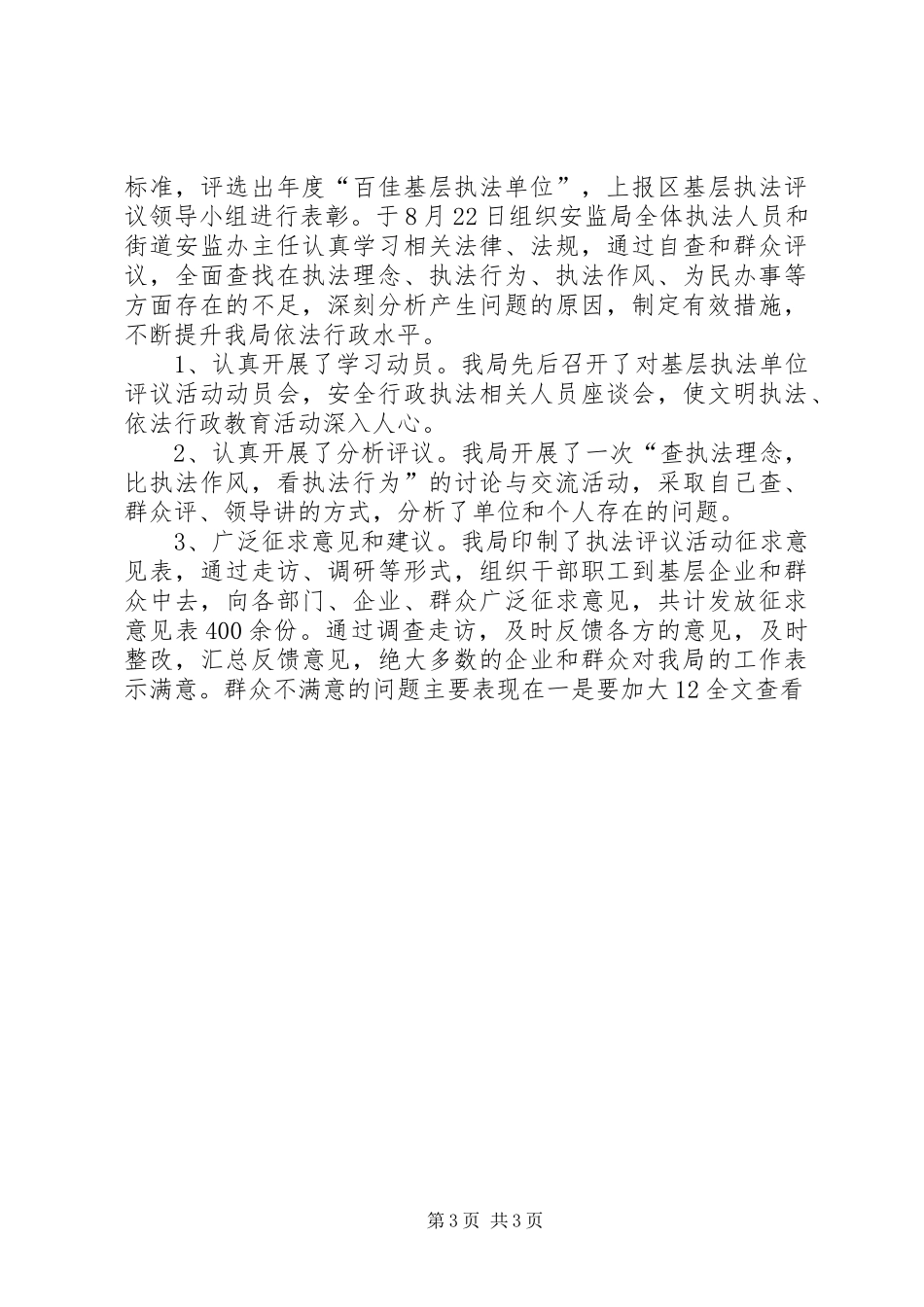 标准，评选出年度“百佳基层执法单位”，上报区基层执法评议领导小组进行表彰。于8月22日组织安监局全体执法人员和街道安监办主任认真学习相关法律、法规，通过自查和群众评议，全面查找在执法理念、执法行为、执法作风、为民办事等方面存在的不足，深刻分析产生问题的原因，制定有效措施，不断提升我局依法行政水平。

1、认真开展了学习动员。我局先后召开了对基层执法单位评议活动动员会，安全行政执法相关人员座谈会，使文明执法、依法行政教育活动深入人心。

2、认真开展了分析评议。我局开展了一次“查执法理念，比执法作风，看执法行为”的讨论与交流活动，采取自己查、群众评、领导讲的方式，分析了单位和个人存在的问题。

3、广泛征求意见和建议。我局印制了执法评议活动征求意见表，通过走访、调研等形式，组织干部职工到基层企业和群众中去，向各部门、企业、群众广泛征求意见，共计发放征求意见表400余份。通过调查走访，及时反馈各方的意见，及时整改，汇总反馈意见，绝大多数的企业和群众对我局的工作表示满意。群众不满意的问题主要表现在一是要加大12全文查看

第3页 共3页